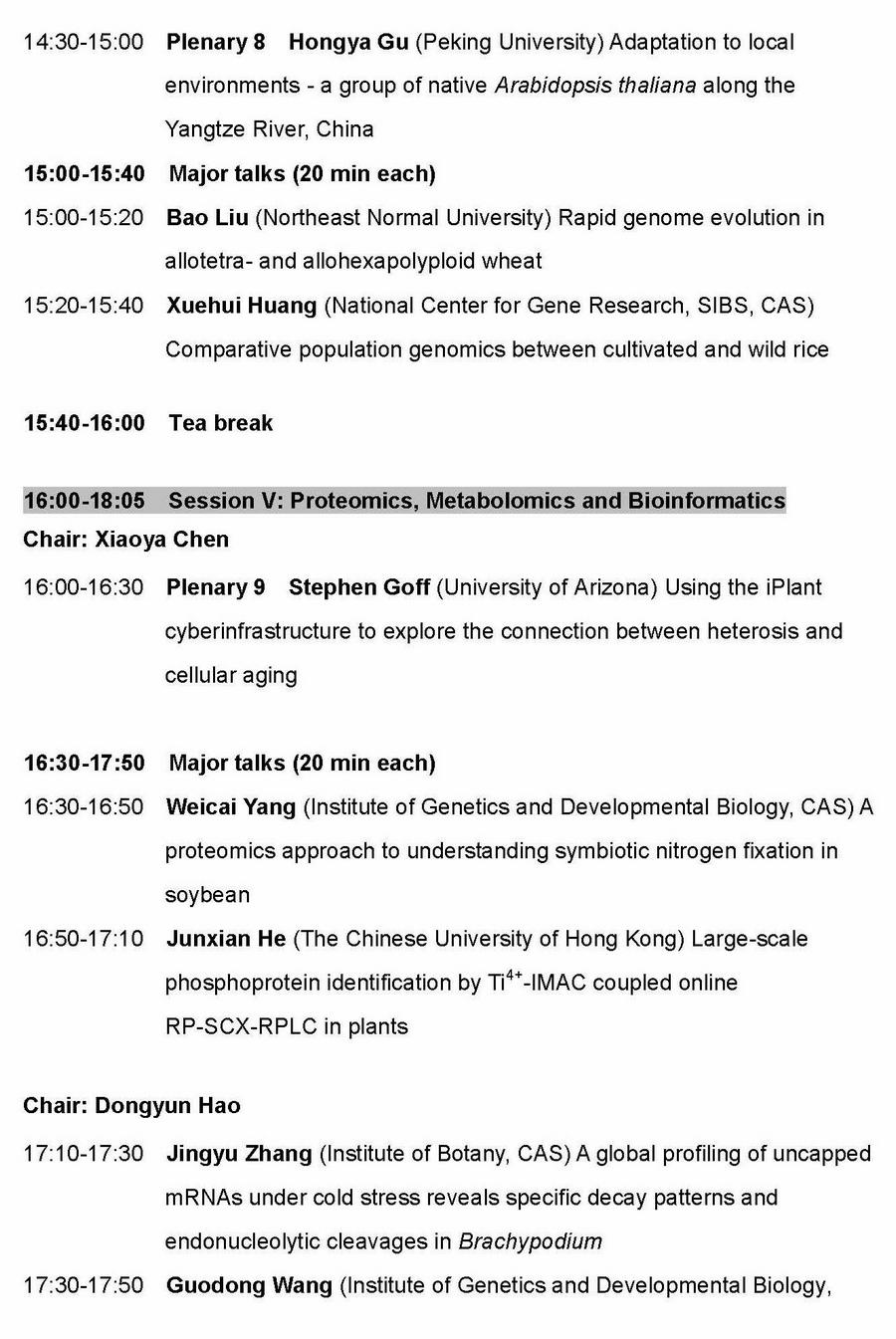 14:30-15:00 Plenary 8 Hongya Gu (Peking University) Adaptation to local environments - a group of native Arabidopsis thaliana along the Yangtze River, China

15:00-15:40 Major talks (20 min each)

15:00-15:20 Bao Liu (Northeast Normal University) Rapid genome evolution in allotetra- and allohexapolyploid wheat

15:20-15:40 Xuehui Huang (National Center for Gene Research, SIBS, CAS) Comparative population genomics between cultivated and wild rice

15:40-16:00 Tea break

16:00-18:05 Session V: Proteomics, Metabolomics and Bioinformatics

Chair: Xiaoya Chen

16:00-16:30 Plenary 9 Stephen Goff (University of Arizona) Using the iPlant cyberinfrastructure to explore the connection between heterosis and cellular aging

16:30-17:50 Major talks (20 min each)

16:30-16:50 Weicai Yang (Institute of Genetics and Developmental Biology, CAS) A proteomics approach to understanding symbiotic nitrogen fixation in soybean

16:50-17:10 Junxian He (The Chinese University of Hong Kong) Large-scale phosphoprotein identification by $Ti^{4+}$-IMAC coupled online RP-SCX-RPLC in plants

Chair: Dongyun Hao

17:10-17:30 Jingyu Zhang (Institute of Botany, CAS) A global profiling of uncapped mRNAs under cold stress reveals specific decay patterns and endonucleolytic cleavages in Brachypodium

17:30-17:50 Guodong Wang (Institute of Genetics and Developmental Biology,